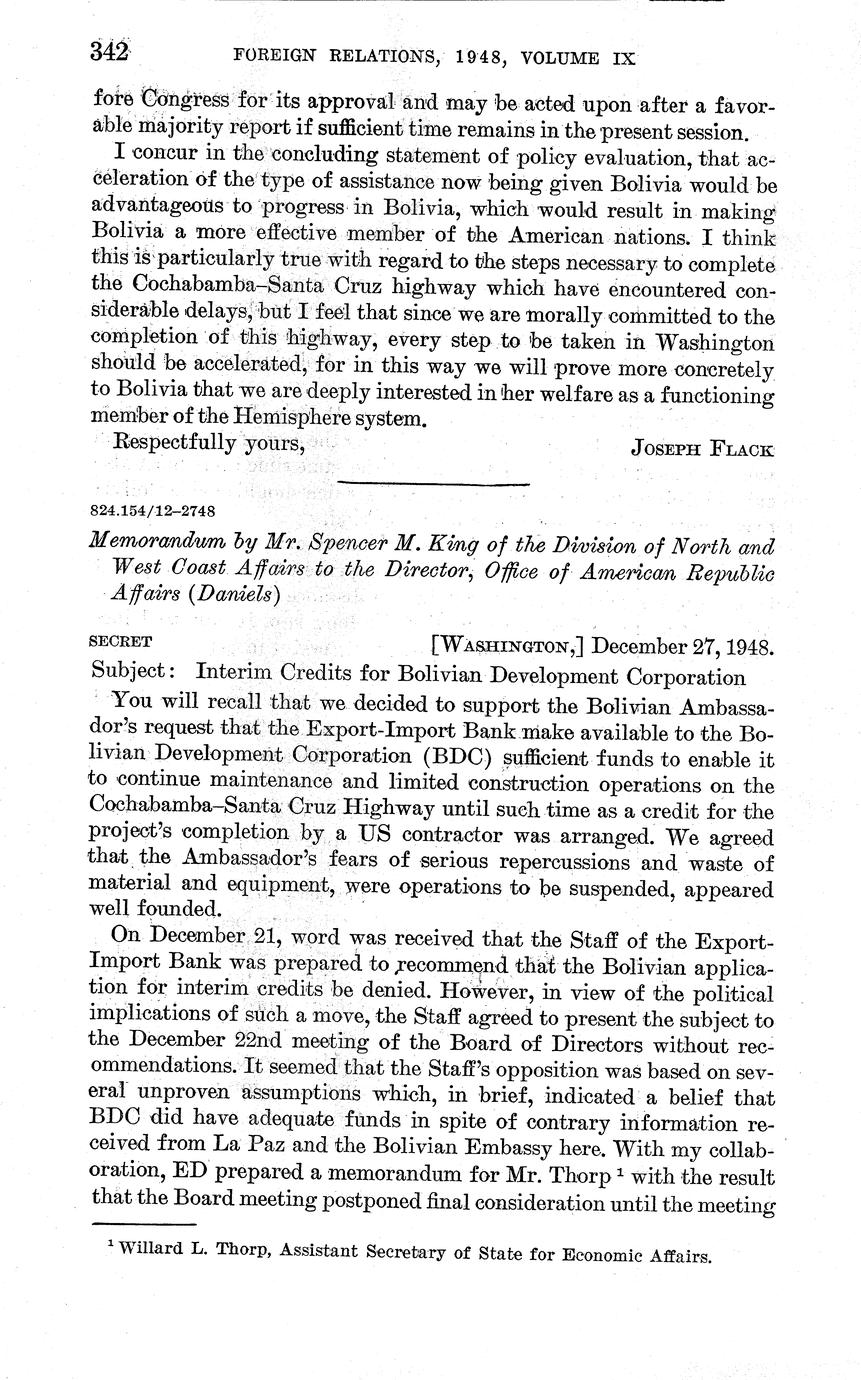 342 FOREIGN RELATIONS, 1948, VOLUME IX

fore Congress for its approval and may be acted upon after a favorable majority report if sufficient time remains in the present session.

I concur in the concluding statement of policy evaluation, that acceleration of the type of assistance now being given Bolivia would be advantageous to progress in Bolivia, which would result in making Bolivia a more effective member of the American nations. I think this is particularly true with regard to the steps necessary to complete the Cochabamba–Santa Cruz highway which have encountered considerable delays, but I feel that since we are morally committed to the completion of this highway, every step to be taken in Washington should be accelerated, for in this way we will prove more concretely to Bolivia that we are deeply interested in her welfare as a functioning member of the Hemisphere system.

Respectfully yours, JOSEPH FLACK

824.154/12–2748

Memorandum by Mr. Spencer M. King of the Division of North and West Coast Affairs to the Director, Office of American Republic Affairs (Daniels)

SECRET [WASHINGTON,] December 27, 1948.

Subject: Interim Credits for Bolivian Development Corporation

You will recall that we decided to support the Bolivian Ambassador's request that the Export-Import Bank make available to the Bolivian Development Corporation (BDC) sufficient funds to enable it to continue maintenance and limited construction operations on the Cochabamba–Santa Cruz Highway until such time as a credit for the project's completion by a US contractor was arranged. We agreed that the Ambassador's fears of serious repercussions and waste of material and equipment, were operations to be suspended, appeared well founded.

On December 21, word was received that the Staff of the Export-Import Bank was prepared to recommend that the Bolivian application for interim credits be denied. However, in view of the political implications of such a move, the Staff agreed to present the subject to the December 22nd meeting of the Board of Directors without recommendations. It seemed that the Staff's opposition was based on several unproven assumptions which, in brief, indicated a belief that BDC did have adequate funds in spite of contrary information received from La Paz and the Bolivian Embassy here. With my collaboration, ED prepared a memorandum for Mr. Thorp $^1$ with the result that the Board meeting postponed final consideration until the meeting

$^1$ Willard L. Thorp, Assistant Secretary of State for Economic Affairs.